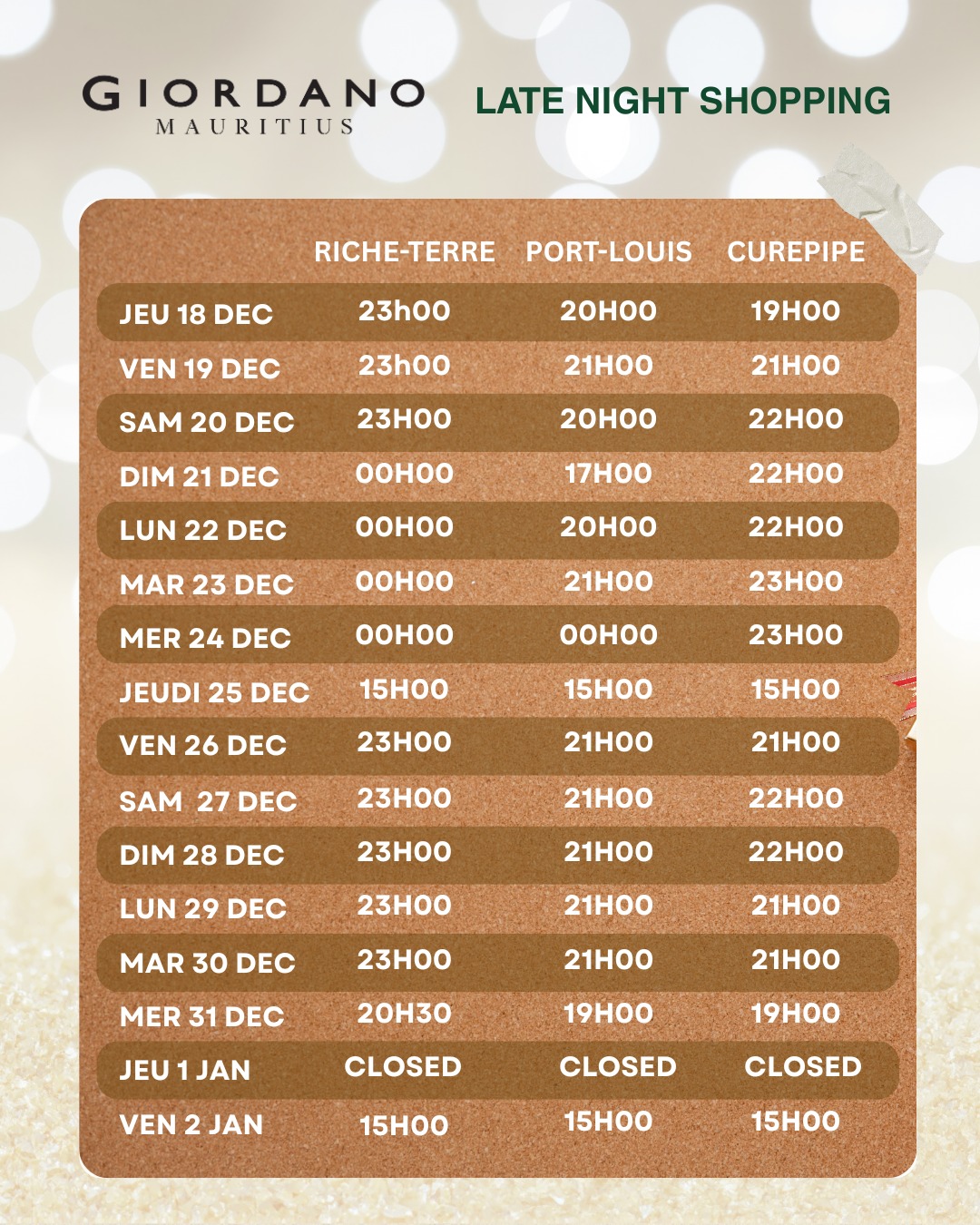 GIORDANO
MAURITIUS

LATE NIGHT SHOPPING

|  | RICHE-TERRE | PORT-LOUIS | CUREPIPE |
|---|---|---|---|
| JEU 18 DEC | 23h00 | 20H00 | 19H00 |
| VEN 19 DEC | 23h00 | 21H00 | 21H00 |
| SAM 20 DEC | 23H00 | 20H00 | 22H00 |
| DIM 21 DEC | 00H00 | 17H00 | 22H00 |
| LUN 22 DEC | 00H00 | 20H00 | 22H00 |
| MAR 23 DEC | 00H00 | 21H00 | 23H00 |
| MER 24 DEC | 00H00 | 00H00 | 23H00 |
| JEUDI 25 DEC | 15H00 | 15H00 | 15H00 |
| VEN 26 DEC | 23H00 | 21H00 | 21H00 |
| SAM 27 DEC | 23H00 | 21H00 | 22H00 |
| DIM 28 DEC | 23H00 | 21H00 | 22H00 |
| LUN 29 DEC | 23H00 | 21H00 | 21H00 |
| MAR 30 DEC | 23H00 | 21H00 | 21H00 |
| MER 31 DEC | 20H30 | 19H00 | 19H00 |
| JEU 1 JAN | CLOSED | CLOSED | CLOSED |
| VEN 2 JAN | 15H00 | 15H00 | 15H00 |